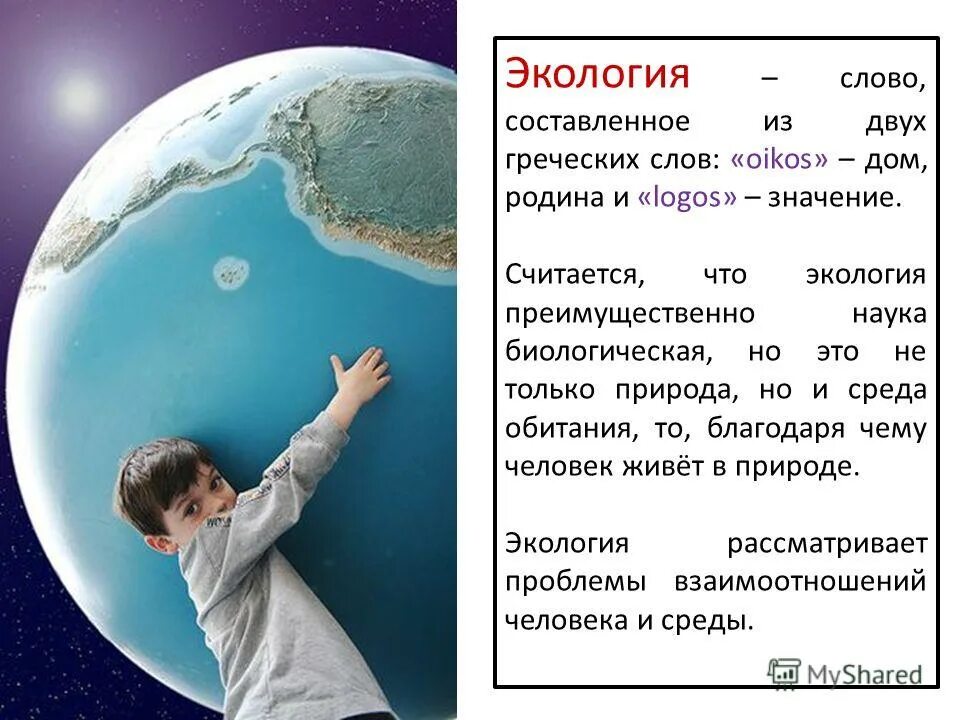 Экология – слово, составленное из двух греческих слов: «oikos» – дом, родина и «logos» – значение.

Считается, что экология преимущественно наука биологическая, но это не только природа, но и среда обитания, то, благодаря чему человек живёт в природе.

Экология рассматривает проблемы взаимоотношений человека и среды.

MyShared